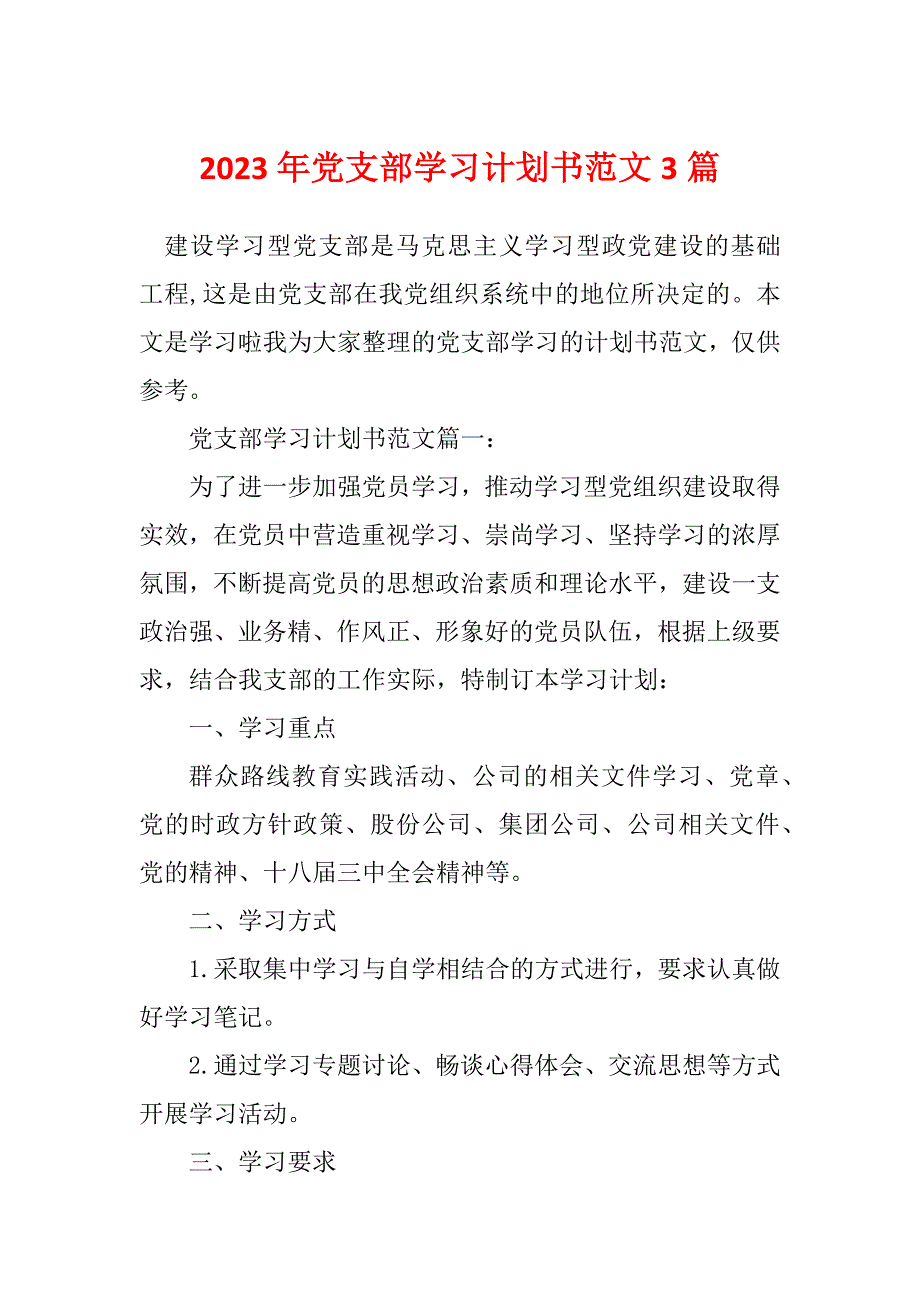 2023年党支部学习计划书范文3篇

建设学习型党支部是马克思主义学习型政党建设的基础工程,这是由党支部在我党组织系统中的地位所决定的。本文是学习啦我为大家整理的党支部学习的计划书范文，仅供参考。

党支部学习计划书范文篇一：

为了进一步加强党员学习，推动学习型党组织建设取得实效，在党员中营造重视学习、崇尚学习、坚持学习的浓厚氛围，不断提高党员的思想政治素质和理论水平，建设一支政治强、业务精、作风正、形象好的党员队伍，根据上级要求，结合我支部的工作实际，特制订本学习计划：

一、学习重点

群众路线教育实践活动、公司的相关文件学习、党章、党的时政方针政策、股份公司、集团公司、公司相关文件、党的精神、十八届三中全会精神等。

二、学习方式

1.采取集中学习与自学相结合的方式进行，要求认真做好学习笔记。

2.通过学习专题讨论、畅谈心得体会、交流思想等方式开展学习活动。

三、学习要求